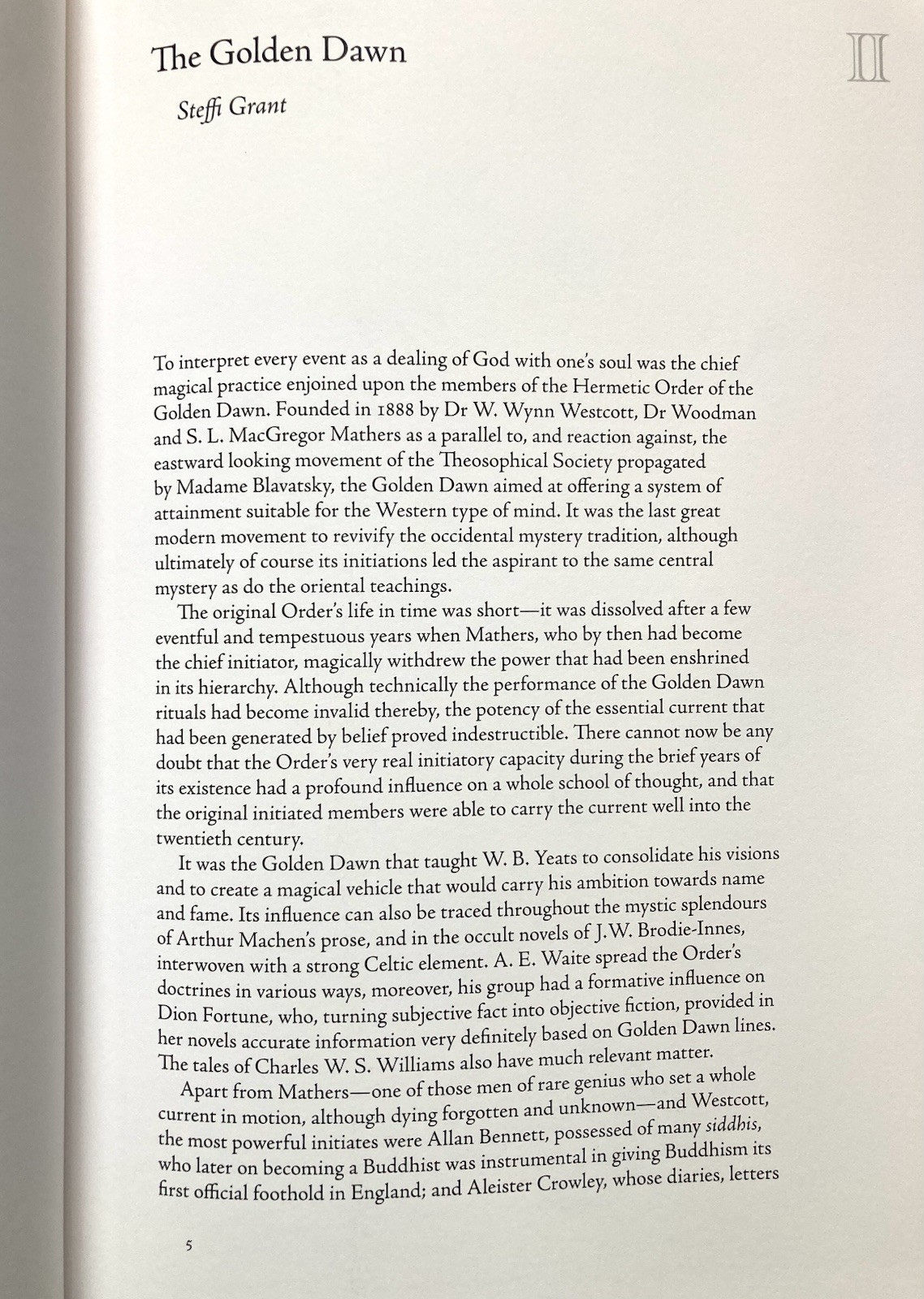 The Golden Dawn

II

Steffi Grant

To interpret every event as a dealing of God with one's soul was the chief magical practice enjoined upon the members of the Hermetic Order of the Golden Dawn. Founded in 1888 by Dr W. Wynn Westcott, Dr Woodman and S. L. MacGregor Mathers as a parallel to, and reaction against, the eastward looking movement of the Theosophical Society propagated by Madame Blavatsky, the Golden Dawn aimed at offering a system of attainment suitable for the Western type of mind. It was the last great modern movement to revivify the occidental mystery tradition, although ultimately of course its initiations led the aspirant to the same central mystery as do the oriental teachings.

The original Order's life in time was short—it was dissolved after a few eventful and tempestuous years when Mathers, who by then had become the chief initiator, magically withdrew the power that had been enshrined in its hierarchy. Although technically the performance of the Golden Dawn rituals had become invalid thereby, the potency of the essential current that had been generated by belief proved indestructible. There cannot now be any doubt that the Order's very real initiatory capacity during the brief years of its existence had a profound influence on a whole school of thought, and that the original initiated members were able to carry the current well into the twentieth century.

It was the Golden Dawn that taught W. B. Yeats to consolidate his visions and to create a magical vehicle that would carry his ambition towards name and fame. Its influence can also be traced throughout the mystic splendours of Arthur Machen's prose, and in the occult novels of J. W. Brodie-Innes, interwoven with a strong Celtic element. A. E. Waite spread the Order's doctrines in various ways, moreover, his group had a formative influence on Dion Fortune, who, turning subjective fact into objective fiction, provided in her novels accurate information very definitely based on Golden Dawn lines. The tales of Charles W. S. Williams also have much relevant matter.

Apart from Mathers—one of those men of rare genius who set a whole current in motion, although dying forgotten and unknown—and Westcott, the most powerful initiates were Allan Bennett, possessed of many siddhis, who later on becoming a Buddhist was instrumental in giving Buddhism its first official foothold in England; and Aleister Crowley, whose diaries, letters

5